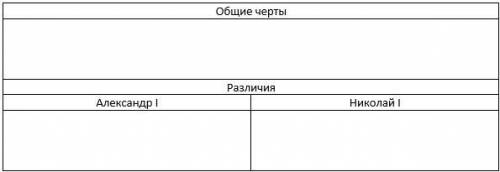 | Общие черты | |
|---|---|
| | |
| Различия | |
| Александр I | Николай I |
| | |